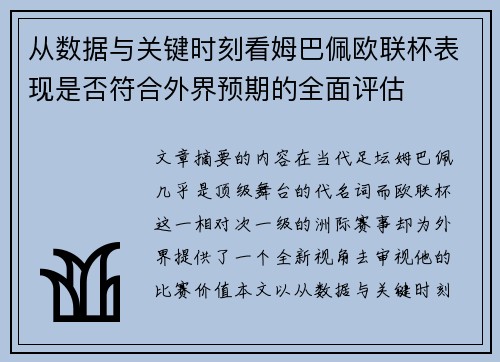 从数据与关键时刻看姆巴佩欧联杯表现是否符合外界预期的全面评估

文章摘要的内容在当代足坛姆巴佩几乎是顶级舞台的代名词而欧联杯这一相对次一级的洲际赛事却为外界提供了一个全新视角去审视他的比赛价值本文以从数据与关键时刻